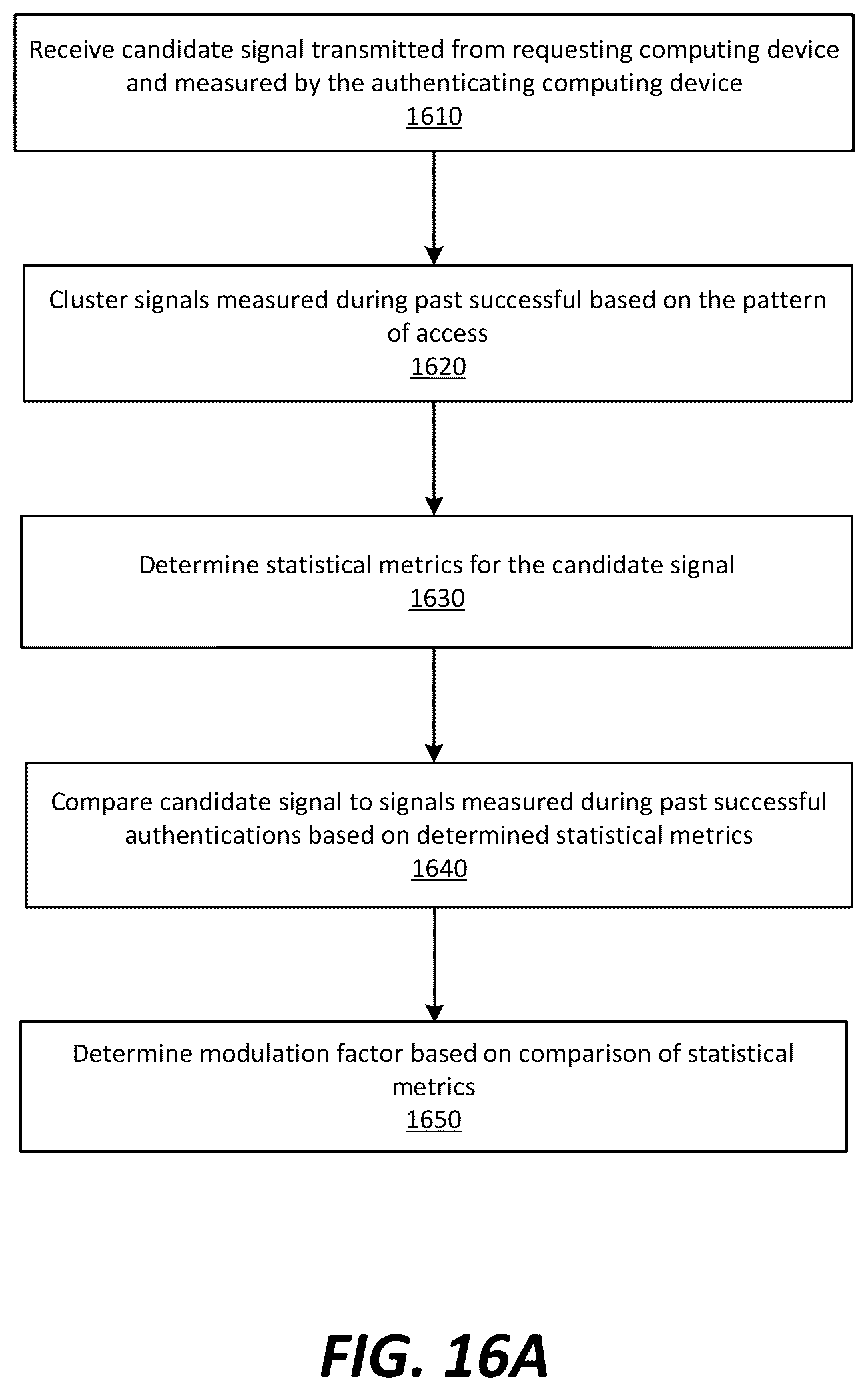 Receive candidate signal transmitted from requesting computing device and measured by the authenticating computing device
1610

Cluster signals measured during past successful based on the pattern of access
1620

Determine statistical metrics for the candidate signal
1630

Compare candidate signal to signals measured during past successful authentications based on determined statistical metrics
1640

Determine modulation factor based on comparison of statistical metrics
1650

FIG. 16A